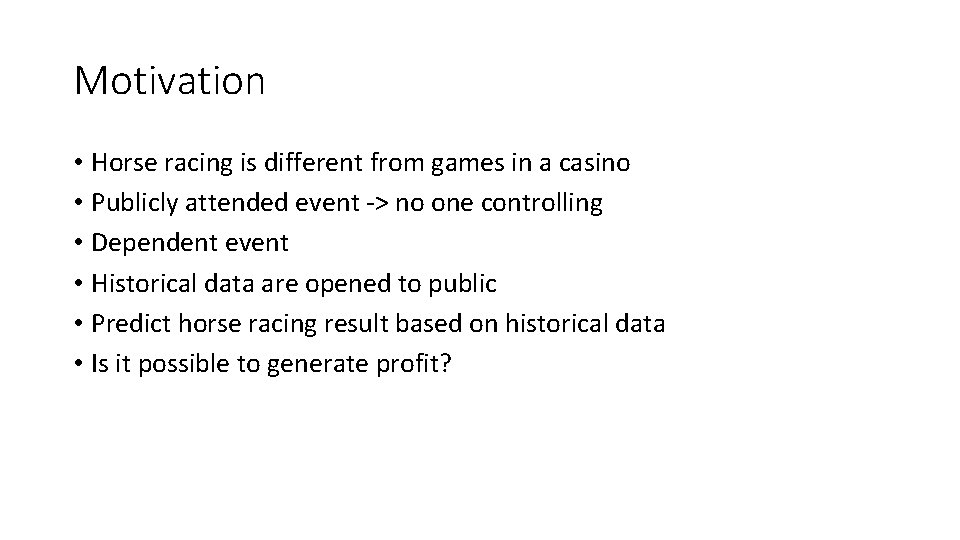 Motivation

• Horse racing is different from games in a casino
• Publicly attended event -> no one controlling
• Dependent event
• Historical data are opened to public
• Predict horse racing result based on historical data
• Is it possible to generate profit?